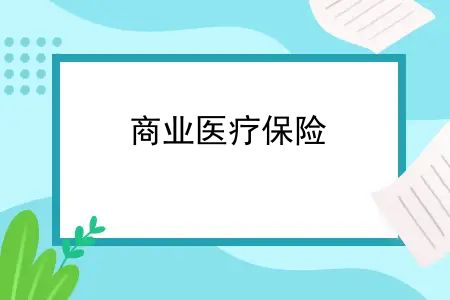 商业医疗保险